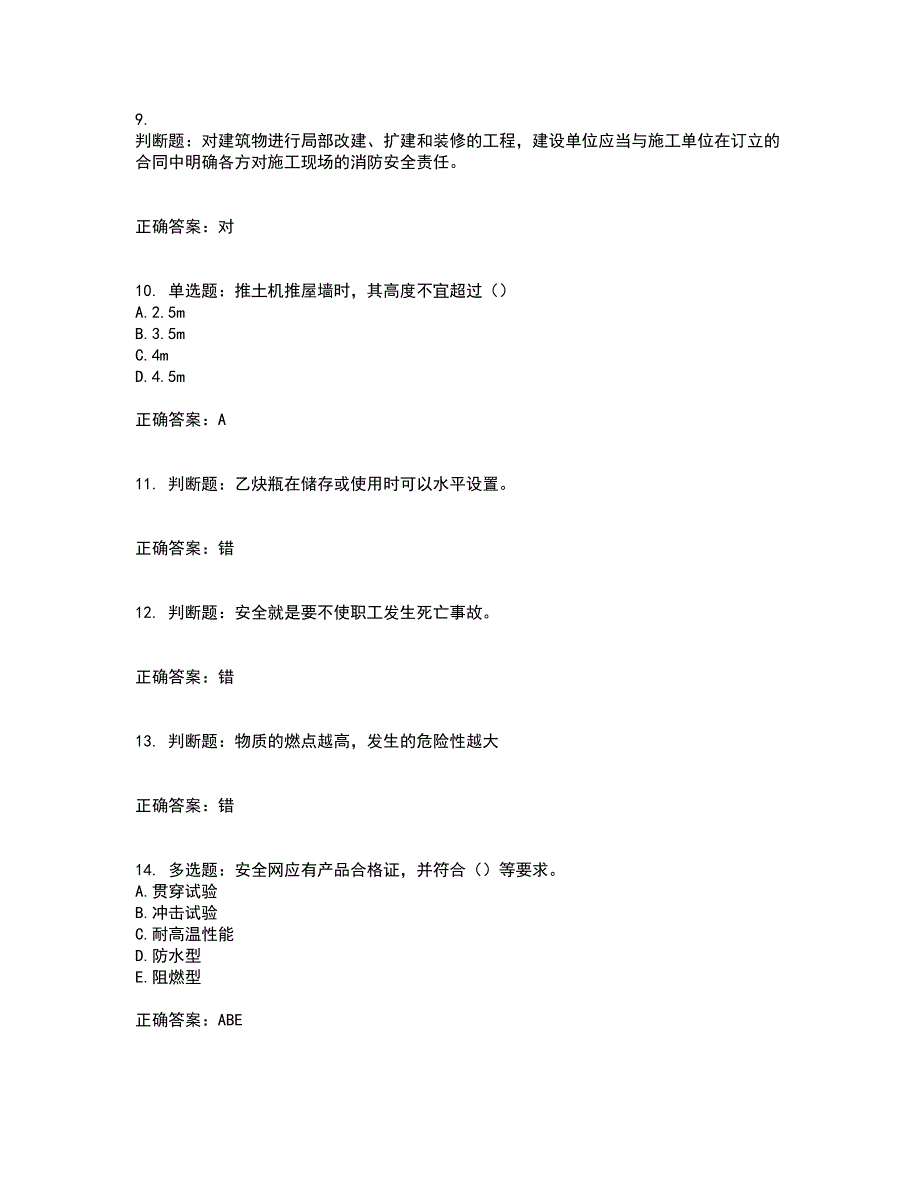 9.
判断题：对建筑物进行局部改建、扩建和装修的工程，建设单位应当与施工单位在订立的合同中明确各方对施工现场的消防安全责任。

正确答案：对

10. 单选题：推土机推屋墙时，其高度不宜超过（）
A.2.5m
B.3.5m
C.4m
D.4.5m

正确答案：A

11. 判断题：乙炔瓶在储存或使用时可以水平设置。

正确答案：错

12. 判断题：安全就是要不使职工发生死亡事故。

正确答案：错

13. 判断题：物质的燃点越高，发生的危险性越大

正确答案：错

14. 多选题：安全网应有产品合格证，并符合（）等要求。
A.贯穿试验
B.冲击试验
C.耐高温性能
D.防水型
E.阻燃型

正确答案：ABE